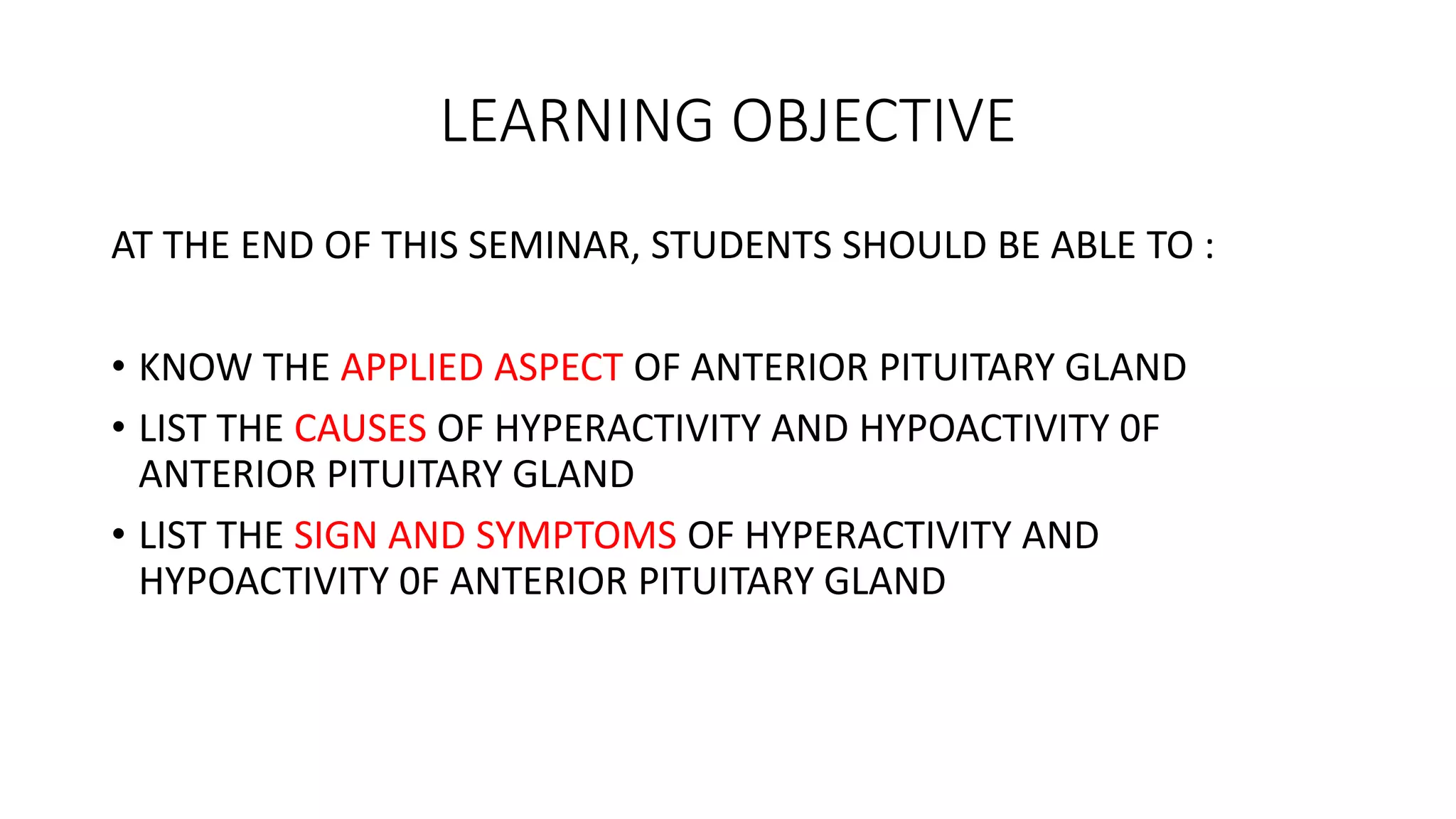 LEARNING OBJECTIVE

AT THE END OF THIS SEMINAR, STUDENTS SHOULD BE ABLE TO :

• KNOW THE APPLIED ASPECT OF ANTERIOR PITUITARY GLAND
• LIST THE CAUSES OF HYPERACTIVITY AND HYPOACTIVITY 0F ANTERIOR PITUITARY GLAND
• LIST THE SIGN AND SYMPTOMS OF HYPERACTIVITY AND HYPOACTIVITY 0F ANTERIOR PITUITARY GLAND